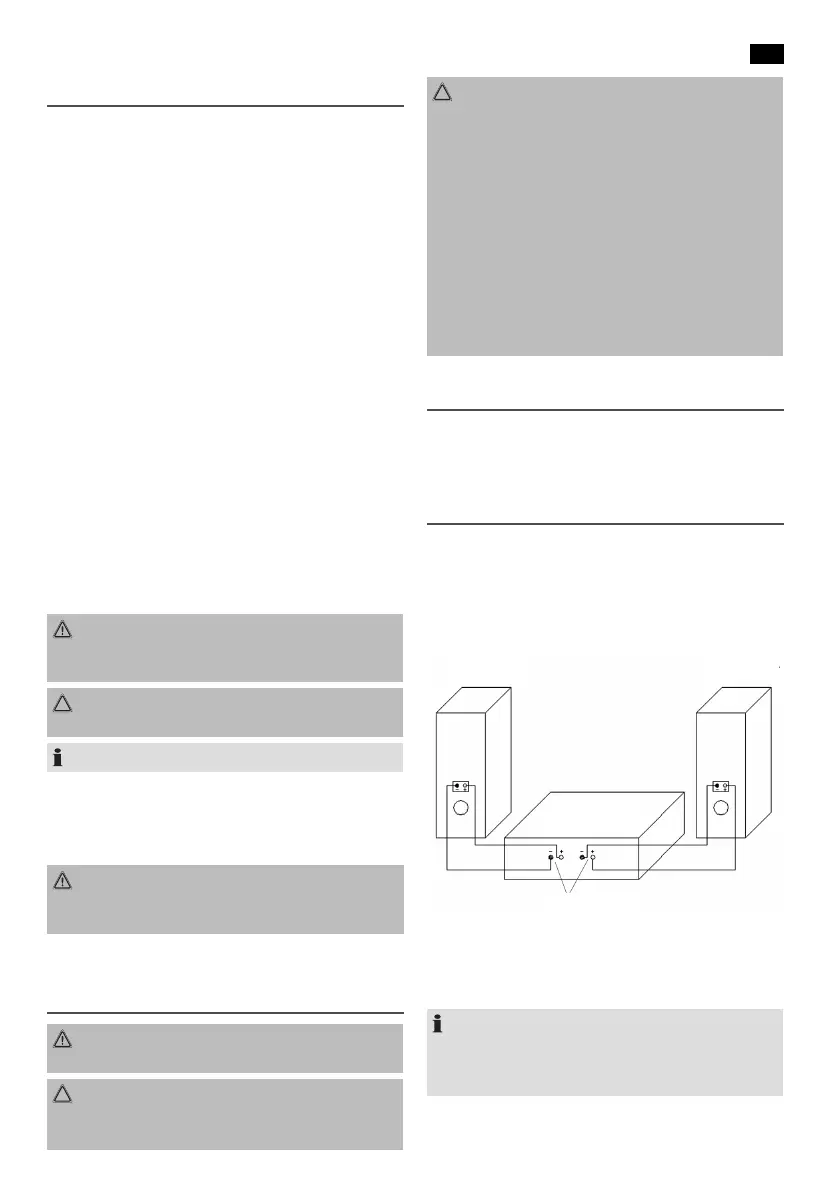 - +
- +